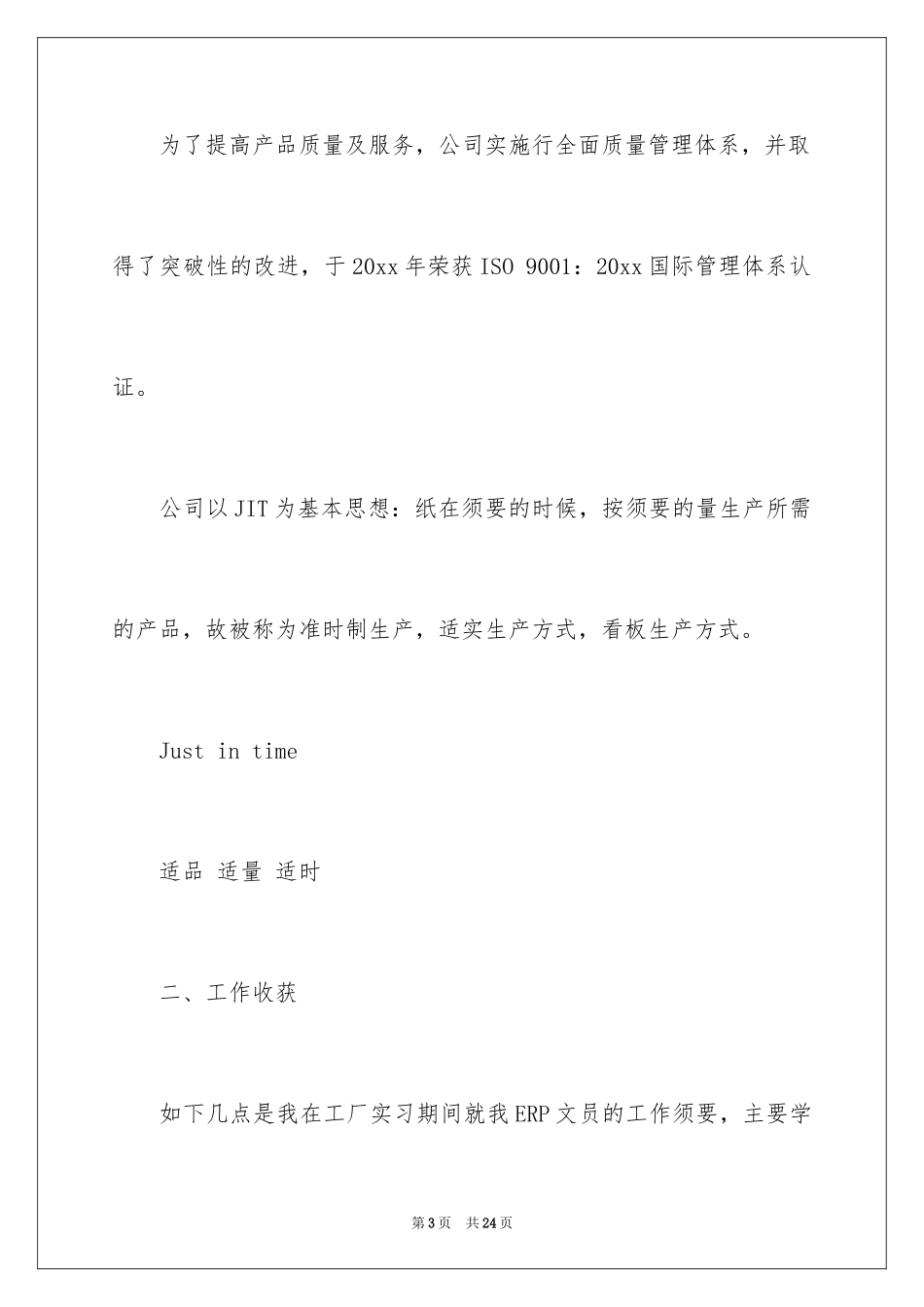 为了提高产品质量及服务，公司实施行全面质量管理体系，并取得了突破性的改进，于20xx年荣获ISO 9001：20xx国际管理体系认证。

公司以JIT为基本思想：纸在须要的时候，按须要的量生产所需的产品，故被称为准时制生产，适实生产方式，看板生产方式。

Just in time

适品 适量 适时

二、工作收获

如下几点是我在工厂实习期间就我ERP文员的工作须要，主要学

第3页 共24页